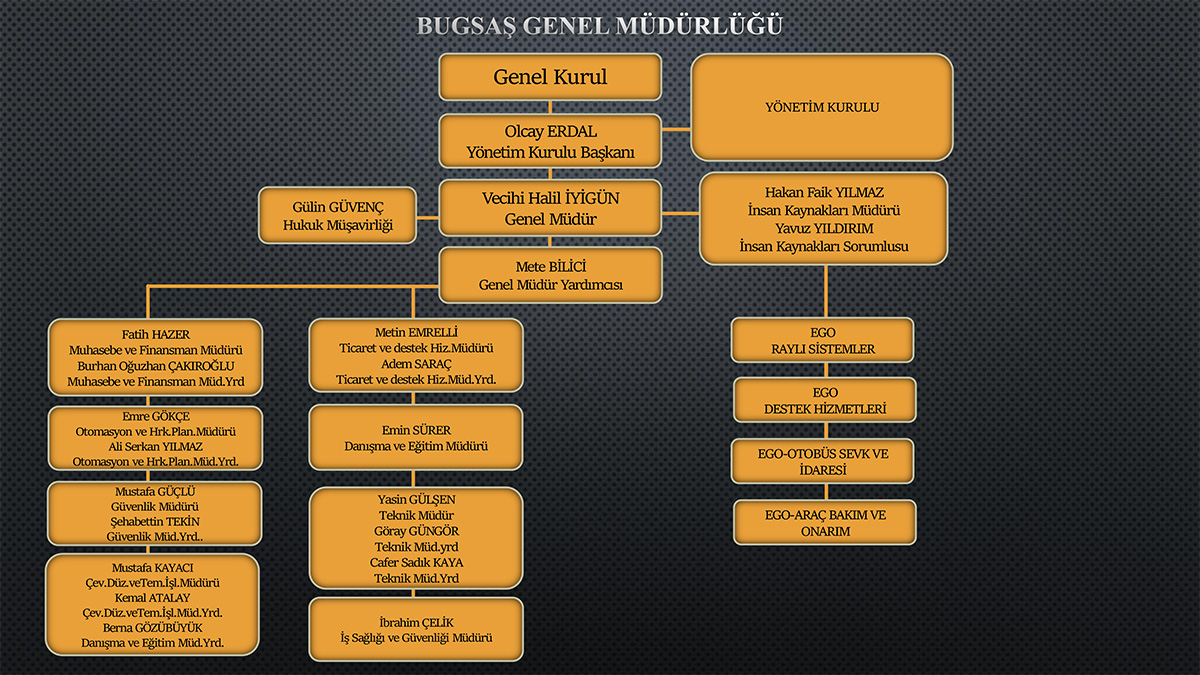 BUGSAŞ GENEL MÜDÜRLÜĞÜ

Genel Kurul

YÖNETİM KURULU

Olcay ERDAL
Yönetim Kurulu Başkanı

Gülin GÜVENÇ
Hukuk Müşavirliği

Vecihi Halil İYİGÜN
Genel Müdür

Hakan Faik YILMAZ
İnsan Kaynakları Müdürü
Yavuz YILDIRIM
İnsan Kaynakları Sorumlusu

Mete BİLİCİ
Genel Müdür Yardımcısı

Fatih HAZER
Muhasebe ve Finansman Müdürü
Burhan Oğuzhan ÇAKIROĞLU
Muhasebe ve Finansman Müd.Yrd

Emre GÖKÇE
Otomasyon ve Hrk.Plan.Müdürü
Ali Serkan YILMAZ
Otomasyon ve Hrk.Plan.Müd.Yrd.

Mustafa GÜÇLÜ
Güvenlik Müdürü
Şehabettin TEKİN
Güvenlik Müd.Yrd..

Mustafa KAYACI
Çev.Düz.veTem.İşl.Müdürü
Kemal ATALAY
Çev.Düz.veTem.İşl.Müd.Yrd.
Berna GÖZÜBÜYÜK
Danışma ve Eğitim Müd.Yrd.

Metin EMRELLİ
Ticaret ve destek Hiz.Müdürü
Adem SARAÇ
Ticaret ve destek Hiz.Müd.Yrd.

Emin SÜRER
Danışma ve Eğitim Müdürü

Yasin GÜLŞEN
Teknik Müdür
Göray GÜNGÖR
Teknik Müd.yrd
Cafer Sadık KAYA
Teknik Müd.Yrd

İbrahim ÇELİK
İş Sağlığı ve Güvenliği Müdürü

EGO
RAYLI SİSTEMLER

EGO
DESTEK HİZMETLERİ

EGO-OTOBÜS SEVK VE İDARESİ

EGO-ARAÇ BAKIM VE ONARIM